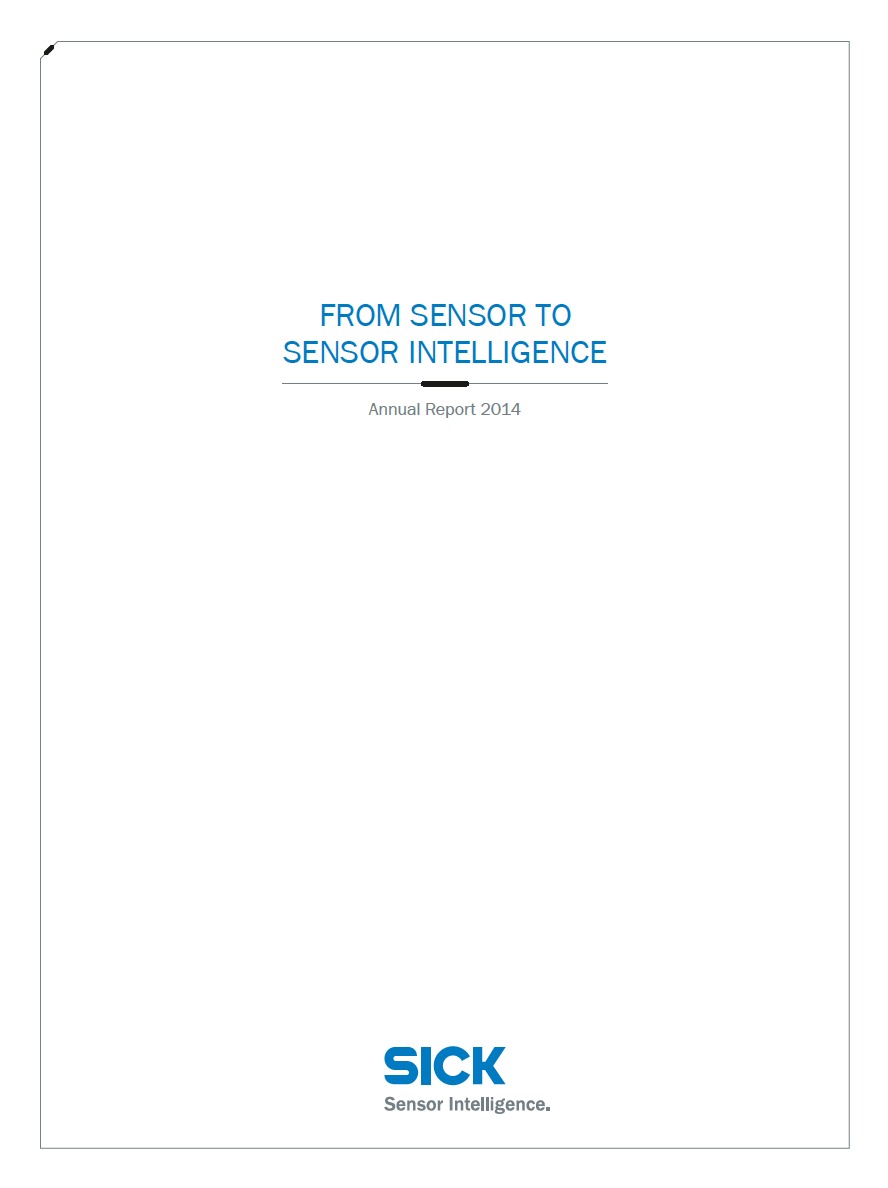 FROM SENSOR TO SENSOR INTELLIGENCE

Annual Report 2014

SICK
Sensor Intelligence.